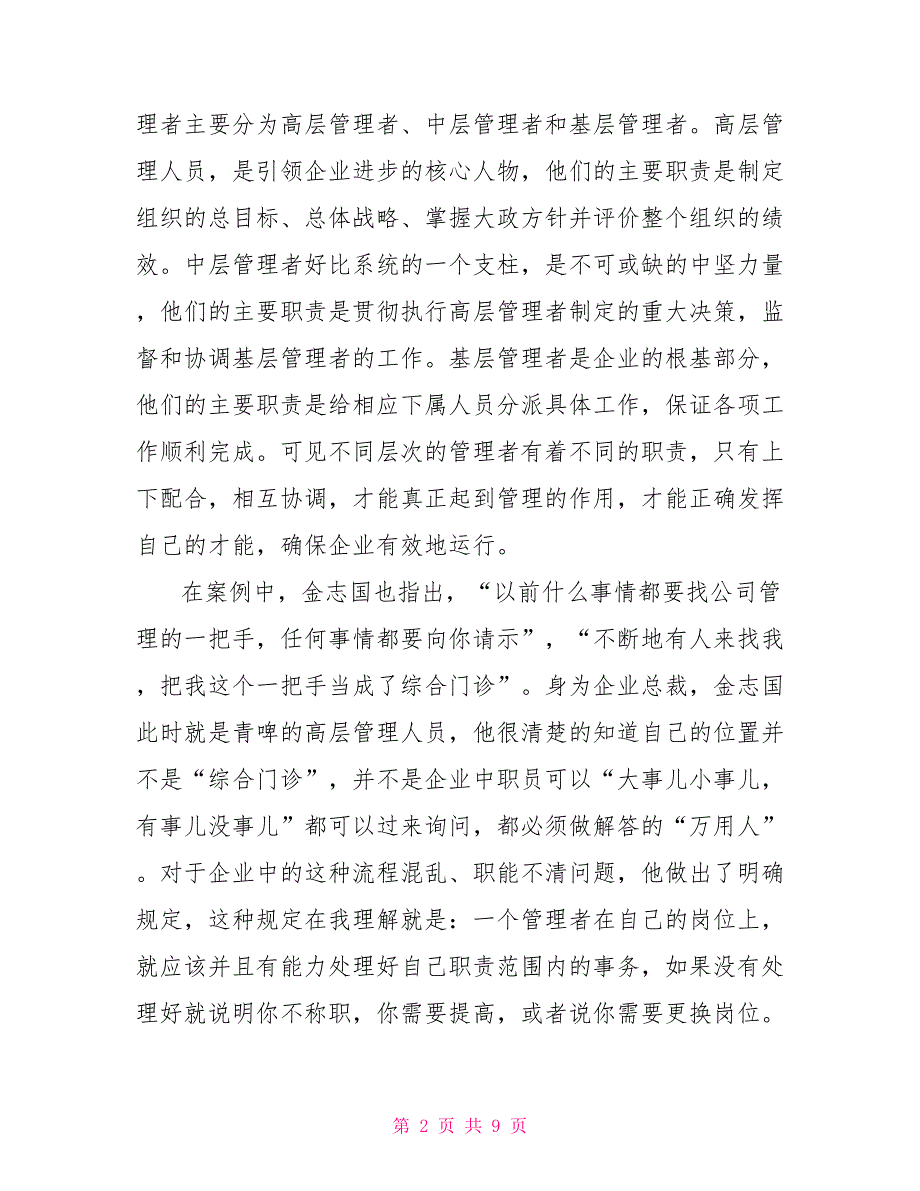 理者主要分为高层管理者、中层管理者和基层管理者。高层管理人员，是引领企业进步的核心人物，他们的主要职责是制定组织的总目标、总体战略、掌握大政方针并评价整个组织的绩效。中层管理者好比系统的一个支柱，是不可或缺的中坚力量，他们的主要职责是贯彻执行高层管理者制定的重大决策，监督和协调基层管理者的工作。基层管理者是企业的根基部分，他们的主要职责是给相应下属人员分派具体工作，保证各项工作顺利完成。可见不同层次的管理者有着不同的职责，只有上下配合，相互协调，才能真正起到管理的作用，才能正确发挥自己的才能，确保企业有效地运行。

在案例中，金志国也指出，“以前什么事情都要找公司管理的一把手，任何事情都要向你请示”，“不断地有人来找我，把我这个一把手当成了综合门诊”。身为企业总裁，金志国此时就是青啤的高层管理人员，他很清楚的知道自己的位置并不是“综合门诊”，并不是企业中职员可以“大事儿小事儿，有事儿没事儿”都可以过来询问，都必须做解答的“万用人”。对于企业中的这种流程混乱、职能不清问题，他做出了明确规定，这种规定在我理解就是：一个管理者在自己的岗位上，就应该并且有能力处理好自己职责范围内的事务，如果没有处理好就说明你不称职，你需要提高，或者说你需要更换岗位。

第 2 页 共 9 页